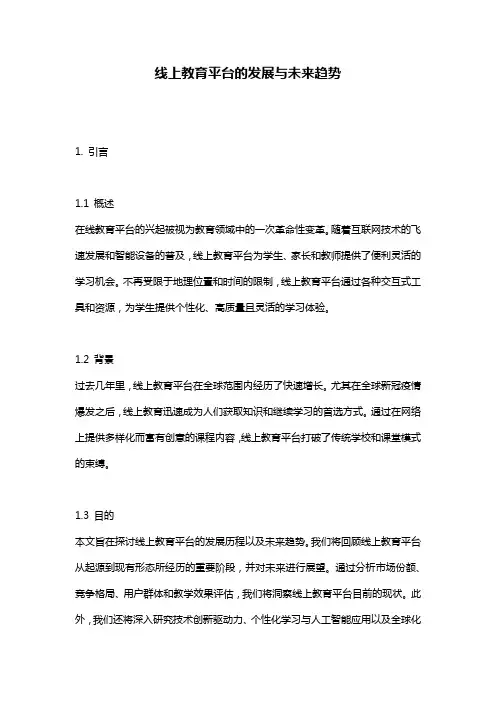 线上教育平台的发展与未来趋势

1. 引言

1.1 概述
在线教育平台的兴起被视为教育领域中的一次革命性变革。随着互联网技术的飞速发展和智能设备的普及，线上教育平台为学生、家长和教师提供了便利灵活的学习机会。不再受限于地理位置和时间的限制，线上教育平台通过各种交互式工具和资源，为学生提供个性化、高质量且灵活的学习体验。

1.2 背景
过去几年里，线上教育平台在全球范围内经历了快速增长。尤其在全球新冠疫情爆发之后，线上教育迅速成为人们获取知识和继续学习的首选方式。通过在网络上提供多样化而富有创意的课程内容，线上教育平台打破了传统学校和课堂模式的束缚。

1.3 目的
本文旨在探讨线上教育平台的发展历程以及未来趋势。我们将回顾线上教育平台从起源到现有形态所经历的重要阶段，并对未来进行展望。通过分析市场份额、竞争格局、用户群体和教学效果评估，我们将洞察线上教育平台目前的现状。此外，我们还将深入研究技术创新驱动力、个性化学习与人工智能应用以及全球化